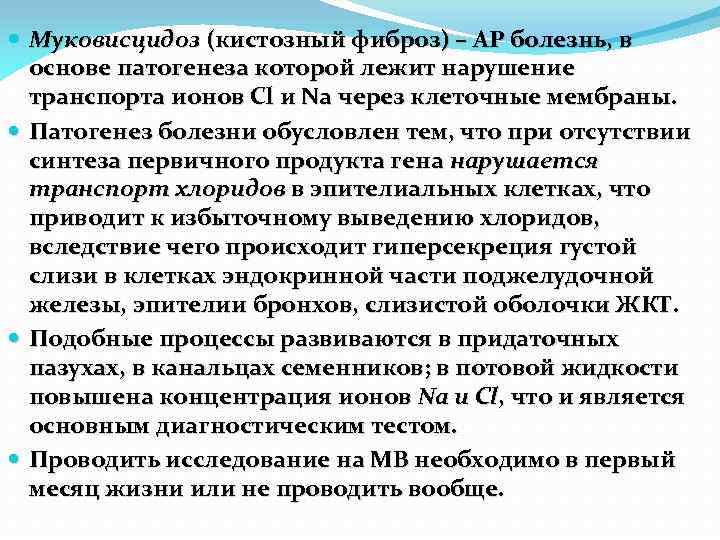 Муковисцидоз (кистозный фиброз) – АР болезнь, в основе патогенеза которой лежит нарушение транспорта ионов Cl и Na через клеточные мембраны.

Патогенез болезни обусловлен тем, что при отсутствии синтеза первичного продукта гена нарушается транспорт хлоридов в эпителиальных клетках, что приводит к избыточному выведению хлоридов, вследствие чего происходит гиперсекреция густой слизи в клетках эндокринной части поджелудочной железы, эпителии бронхов, слизистой оболочки ЖКТ.

Подобные процессы развиваются в придаточных пазухах, в канальцах семенников; в потовой жидкости повышена концентрация ионов Na и Cl, что и является основным диагностическим тестом.

Проводить исследование на МВ необходимо в первый месяц жизни или не проводить вообще.